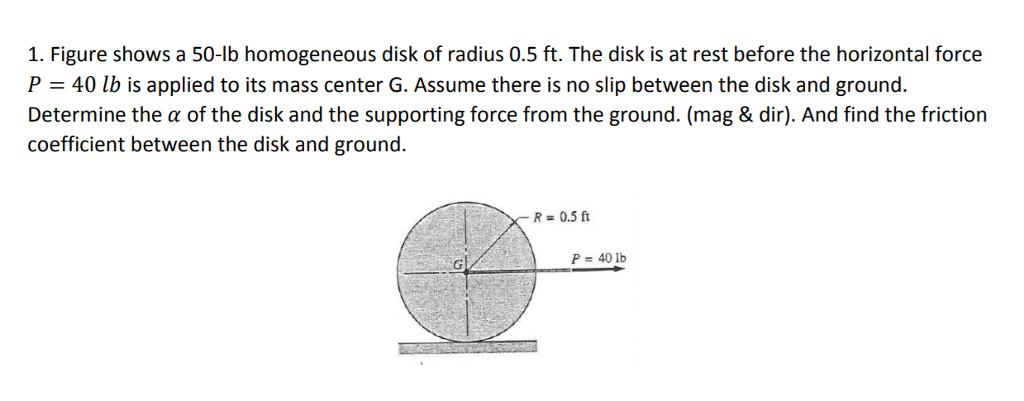 1. Figure shows a 50-lb homogeneous disk of radius 0.5 ft. The disk is at rest before the horizontal force $P = 40\ lb$ is applied to its mass center G. Assume there is no slip between the disk and ground. Determine the $\alpha$ of the disk and the supporting force from the ground. (mag & dir). And find the friction coefficient between the disk and ground.

$R = 0.5$ ft

G

$P = 40$ lb